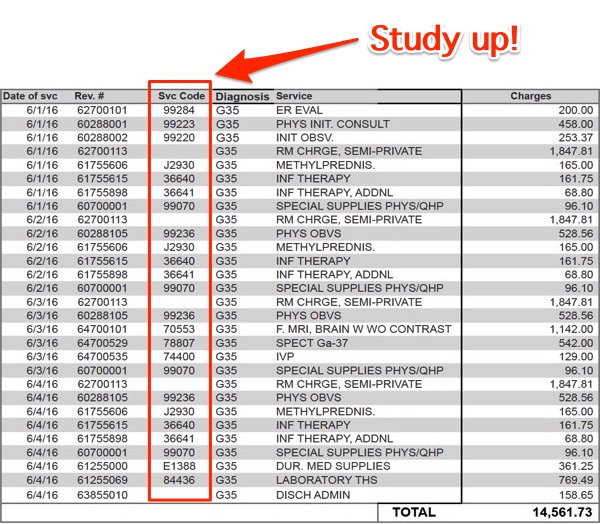 Study up!

| Date of svc | Rev. # | Svc Code | Diagnosis | Service | Charges |
|---|---|---|---|---|---|
| 6/1/16 | 62700101 | 99284 | G35 | ER EVAL | 200.00 |
| 6/1/16 | 60288001 | 99223 | G35 | PHYS INIT. CONSULT | 458.00 |
| 6/1/16 | 60288002 | 99220 | G35 | INIT OBSV. | 253.37 |
| 6/1/16 | 62700113 | | G35 | RM CHRGE, SEMI-PRIVATE | 1,847.81 |
| 6/1/16 | 61755606 | J2930 | G35 | METHYLPREDNIS. | 165.00 |
| 6/1/16 | 61755615 | 36640 | G35 | INF THERAPY | 161.75 |
| 6/1/16 | 61755898 | 36641 | G35 | INF THERAPY, ADDNL | 68.80 |
| 6/1/16 | 60700001 | 99070 | G35 | SPECIAL SUPPLIES PHYS/QHP | 96.10 |
| 6/2/16 | 62700113 | | G35 | RM CHRGE, SEMI-PRIVATE | 1,847.81 |
| 6/2/16 | 60288105 | 99236 | G35 | PHYS OBVS | 528.56 |
| 6/2/16 | 61755606 | J2930 | G35 | METHYLPREDNIS. | 165.00 |
| 6/2/16 | 61755615 | 36640 | G35 | INF THERAPY | 161.75 |
| 6/2/16 | 61755898 | 36641 | G35 | INF THERAPY, ADDNL | 68.80 |
| 6/2/16 | 60700001 | 99070 | G35 | SPECIAL SUPPLIES PHYS/QHP | 96.10 |
| 6/3/16 | 62700113 | | G35 | RM CHRGE, SEMI-PRIVATE | 1,847.81 |
| 6/3/16 | 60288105 | 99236 | G35 | PHYS OBVS | 528.56 |
| 6/3/16 | 64700101 | 70553 | G35 | F. MRI, BRAIN W WO CONTRAST | 1,142.00 |
| 6/3/16 | 64700529 | 78807 | G35 | SPECT Ga-37 | 542.00 |
| 6/3/16 | 64700535 | 74400 | G35 | IVP | 129.00 |
| 6/3/16 | 60700001 | 99070 | G35 | SPECIAL SUPPLIES PHYS/QHP | 96.10 |
| 6/4/16 | 62700113 | | G35 | RM CHRGE, SEMI-PRIVATE | 1,847.81 |
| 6/4/16 | 60288105 | 99236 | G35 | PHYS OBVS | 528.56 |
| 6/4/16 | 61755606 | J2930 | G35 | METHYLPREDNIS. | 165.00 |
| 6/4/16 | 61755615 | 36640 | G35 | INF THERAPY | 161.75 |
| 6/4/16 | 61755898 | 36641 | G35 | INF THERAPY, ADDNL | 68.80 |
| 6/4/16 | 60700001 | 99070 | G35 | SPECIAL SUPPLIES PHYS/QHP | 96.10 |
| 6/4/16 | 61255000 | E1388 | G35 | DUR. MED SUPPLIES | 361.25 |
| 6/4/16 | 61255069 | 84436 | G35 | LABORATORY THS | 769.49 |
| 6/4/16 | 63855010 | | G35 | DISCH ADMIN | 158.65 |
| | | | | TOTAL | 14,561.73 |